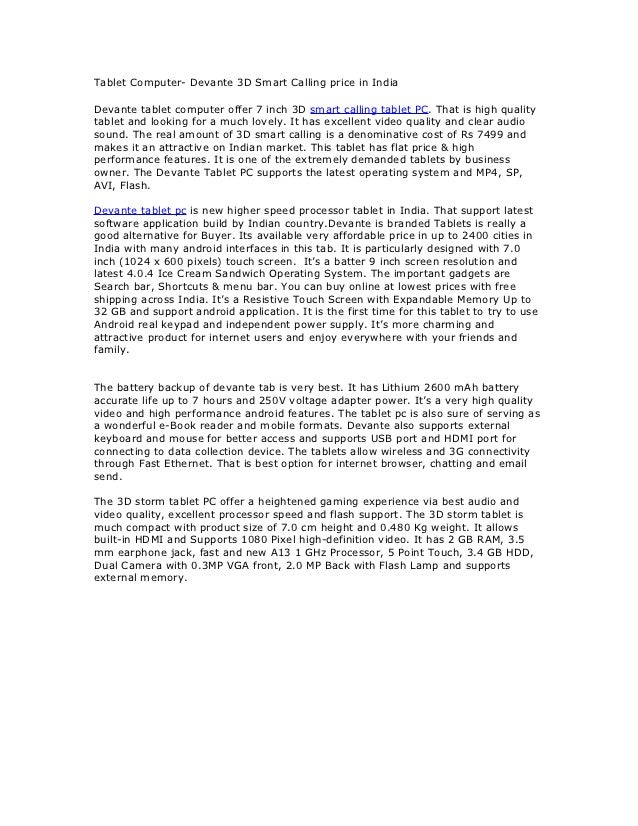 Tablet Computer- Devante 3D Smart Calling price in India

Devante tablet computer offer 7 inch 3D smart calling tablet PC. That is high quality tablet and looking for a much lovely. It has excellent video quality and clear audio sound. The real amount of 3D smart calling is a denominative cost of Rs 7499 and makes it an attractive on Indian market. This tablet has flat price & high performance features. It is one of the extremely demanded tablets by business owner. The Devante Tablet PC supports the latest operating system and MP4, SP, AVI, Flash.

Devante tablet pc is new higher speed processor tablet in India. That support latest software application build by Indian country.Devante is branded Tablets is really a good alternative for Buyer. Its available very affordable price in up to 2400 cities in India with many android interfaces in this tab. It is particularly designed with 7.0 inch (1024 x 600 pixels) touch screen. It's a batter 9 inch screen resolution and latest 4.0.4 Ice Cream Sandwich Operating System. The important gadgets are Search bar, Shortcuts & menu bar. You can buy online at lowest prices with free shipping across India. It's a Resistive Touch Screen with Expandable Memory Up to 32 GB and support android application. It is the first time for this tablet to try to use Android real keypad and independent power supply. It's more charming and attractive product for internet users and enjoy everywhere with your friends and family.

The battery backup of devante tab is very best. It has Lithium 2600 mAh battery accurate life up to 7 hours and 250V voltage adapter power. It's a very high quality video and high performance android features. The tablet pc is also sure of serving as a wonderful e-Book reader and mobile formats. Devante also supports external keyboard and mouse for better access and supports USB port and HDMI port for connecting to data collection device. The tablets allow wireless and 3G connectivity through Fast Ethernet. That is best option for internet browser, chatting and email send.

The 3D storm tablet PC offer a heightened gaming experience via best audio and video quality, excellent processor speed and flash support. The 3D storm tablet is much compact with product size of 7.0 cm height and 0.480 Kg weight. It allows built-in HDMI and Supports 1080 Pixel high-definition video. It has 2 GB RAM, 3.5 mm earphone jack, fast and new A13 1 GHz Processor, 5 Point Touch, 3.4 GB HDD, Dual Camera with 0.3MP VGA front, 2.0 MP Back with Flash Lamp and supports external memory.